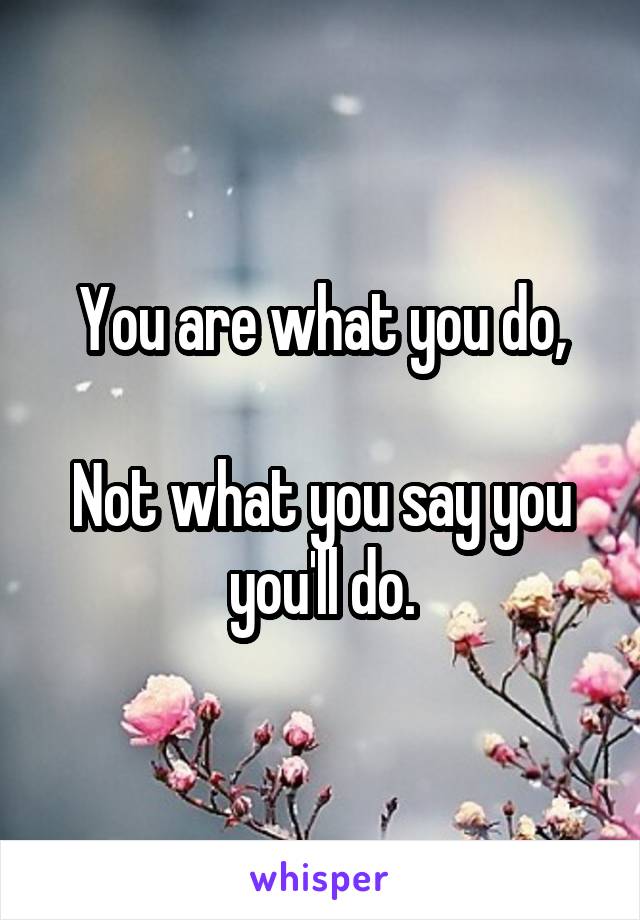 You are what you do,

Not what you say you you'll do.

whisper